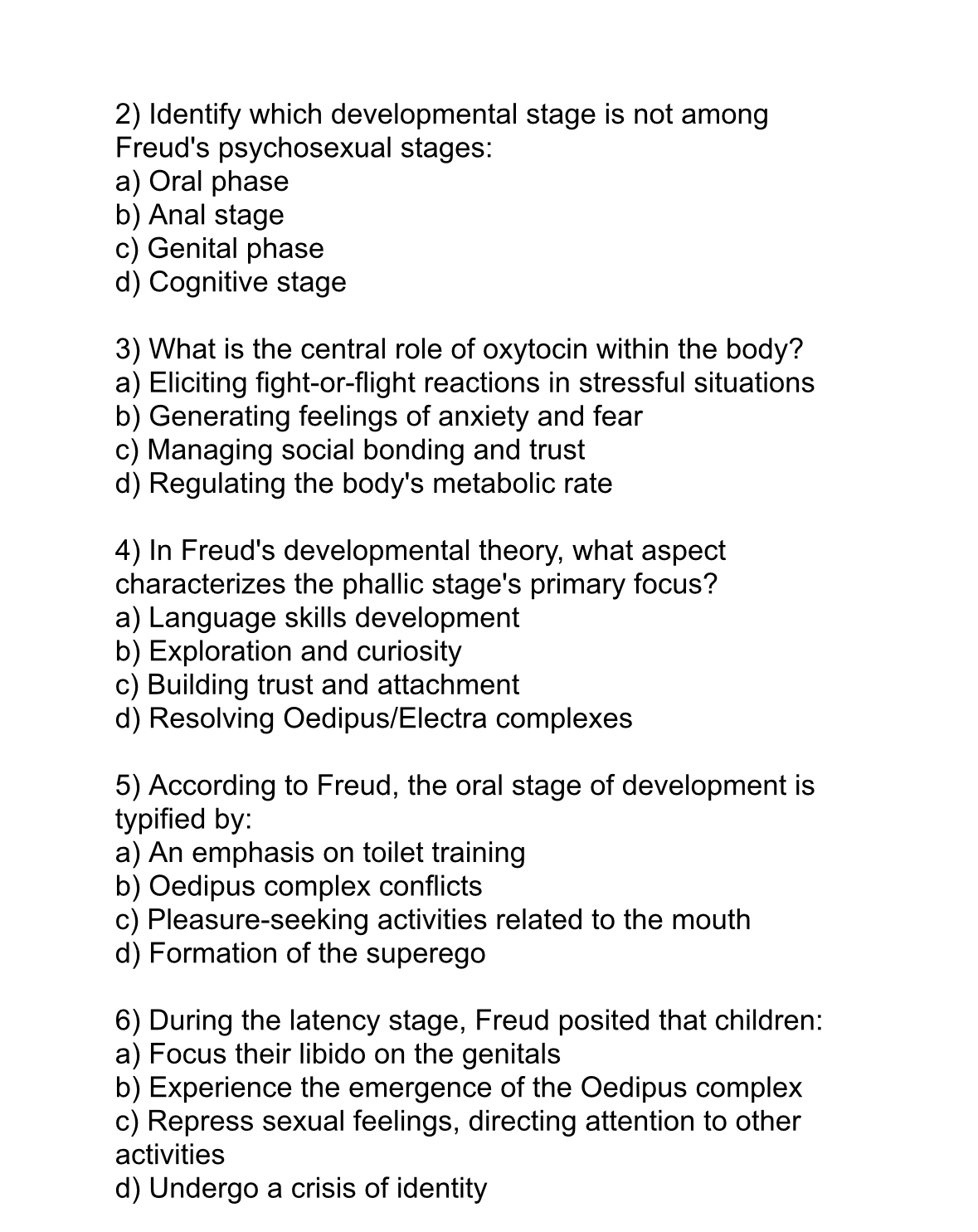 2) Identify which developmental stage is not among Freud's psychosexual stages:
a) Oral phase
b) Anal stage
c) Genital phase
d) Cognitive stage

3) What is the central role of oxytocin within the body?
a) Eliciting fight-or-flight reactions in stressful situations
b) Generating feelings of anxiety and fear
c) Managing social bonding and trust
d) Regulating the body's metabolic rate

4) In Freud's developmental theory, what aspect characterizes the phallic stage's primary focus?
a) Language skills development
b) Exploration and curiosity
c) Building trust and attachment
d) Resolving Oedipus/Electra complexes

5) According to Freud, the oral stage of development is typified by:
a) An emphasis on toilet training
b) Oedipus complex conflicts
c) Pleasure-seeking activities related to the mouth
d) Formation of the superego

6) During the latency stage, Freud posited that children:
a) Focus their libido on the genitals
b) Experience the emergence of the Oedipus complex
c) Repress sexual feelings, directing attention to other activities
d) Undergo a crisis of identity